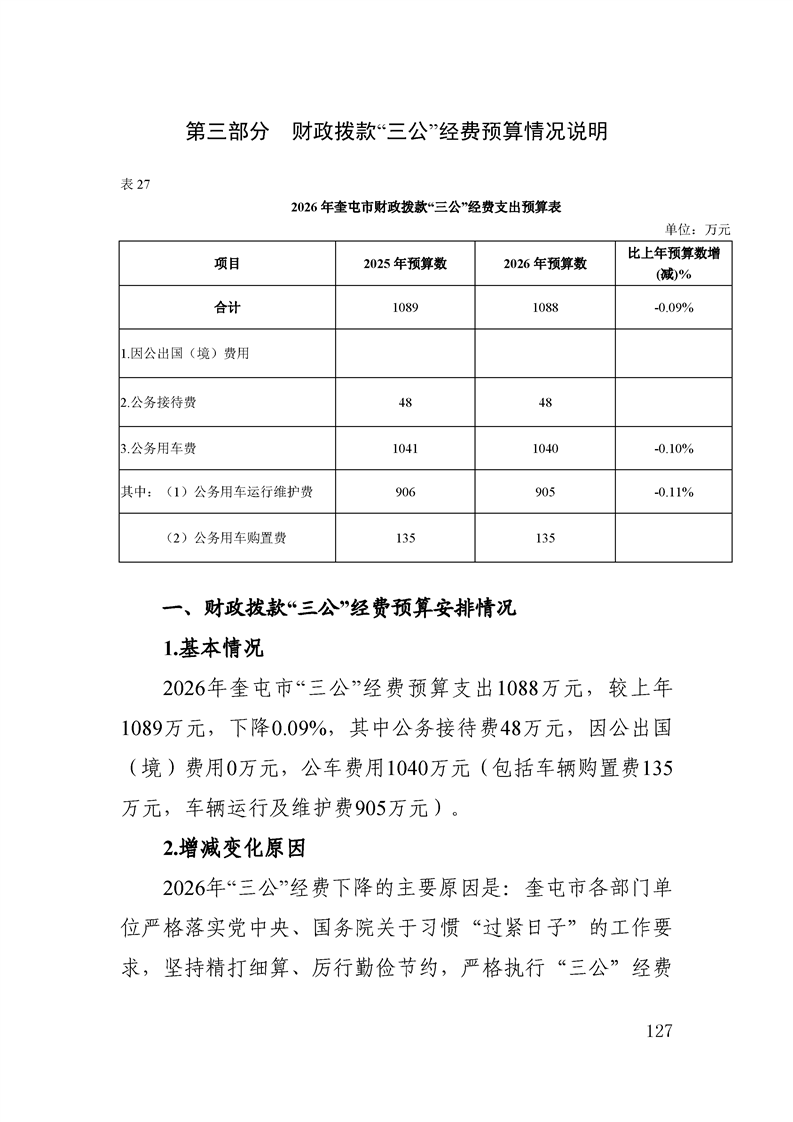 第三部分　财政拨款“三公”经费预算情况说明

表 27

2026 年奎屯市财政拨款“三公”经费支出预算表

单位：万元

| 项目 | 2025 年预算数 | 2026 年预算数 | 比上年预算数增(减)% |
|---|---|---|---|
| 合计 | 1089 | 1088 | -0.09% |
| 1.因公出国（境）费用 | | | |
| 2.公务接待费 | 48 | 48 | |
| 3.公务用车费 | 1041 | 1040 | -0.10% |
| 其中：（1）公务用车运行维护费 | 906 | 905 | -0.11% |
| （2）公务用车购置费 | 135 | 135 | |

一、财政拨款“三公”经费预算安排情况

1.基本情况

2026年奎屯市“三公”经费预算支出1088万元，较上年1089万元，下降0.09%，其中公务接待费48万元，因公出国（境）费用0万元，公车费用1040万元（包括车辆购置费135万元，车辆运行及维护费905万元）。

2.增减变化原因

2026年“三公”经费下降的主要原因是：奎屯市各部门单位严格落实党中央、国务院关于习惯“过紧日子”的工作要求，坚持精打细算、厉行勤俭节约，严格执行“三公”经费

127